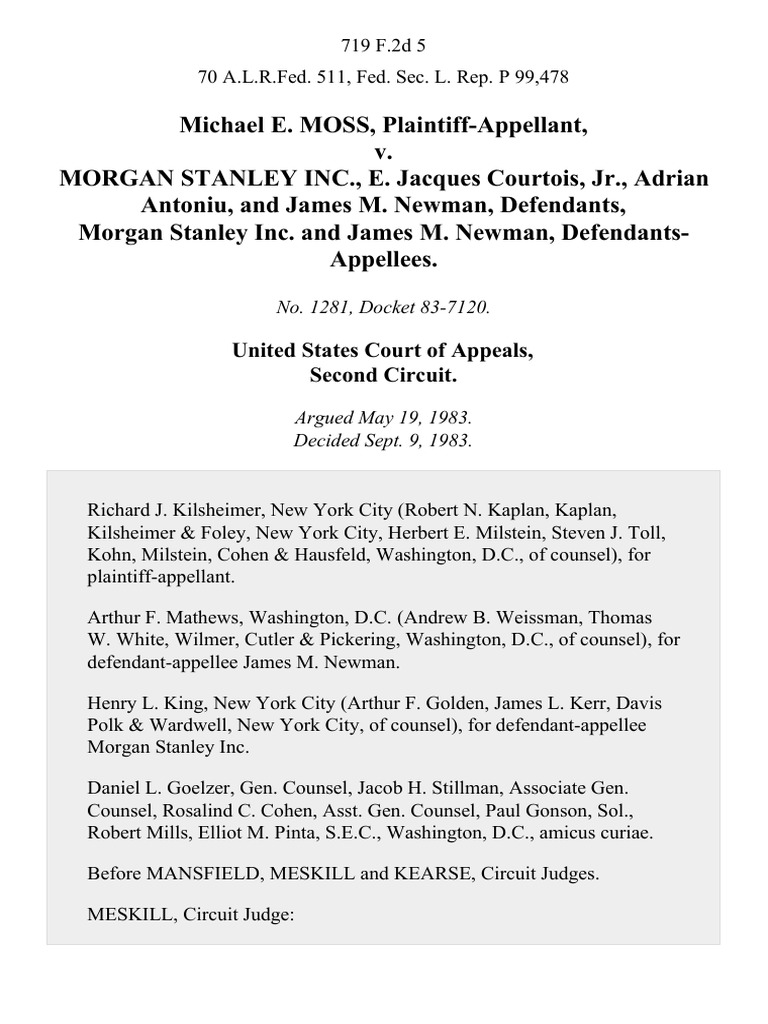 719 F.2d 5

70 A.L.R.Fed. 511, Fed. Sec. L. Rep. P 99,478

Michael E. MOSS, Plaintiff-Appellant,
v.
MORGAN STANLEY INC., E. Jacques Courtois, Jr., Adrian Antoniu, and James M. Newman, Defendants,
Morgan Stanley Inc. and James M. Newman, Defendants-Appellees.

No. 1281, Docket 83-7120.

United States Court of Appeals,
Second Circuit.

Argued May 19, 1983.
Decided Sept. 9, 1983.

Richard J. Kilsheimer, New York City (Robert N. Kaplan, Kaplan, Kilsheimer & Foley, New York City, Herbert E. Milstein, Steven J. Toll, Kohn, Milstein, Cohen & Hausfeld, Washington, D.C., of counsel), for plaintiff-appellant.

Arthur F. Mathews, Washington, D.C. (Andrew B. Weissman, Thomas W. White, Wilmer, Cutler & Pickering, Washington, D.C., of counsel), for defendant-appellee James M. Newman.

Henry L. King, New York City (Arthur F. Golden, James L. Kerr, Davis Polk & Wardwell, New York City, of counsel), for defendant-appellee Morgan Stanley Inc.

Daniel L. Goelzer, Gen. Counsel, Jacob H. Stillman, Associate Gen. Counsel, Rosalind C. Cohen, Asst. Gen. Counsel, Paul Gonson, Sol., Robert Mills, Elliot M. Pinta, S.E.C., Washington, D.C., amicus curiae.

Before MANSFIELD, MESKILL and KEARSE, Circuit Judges.

MESKILL, Circuit Judge: